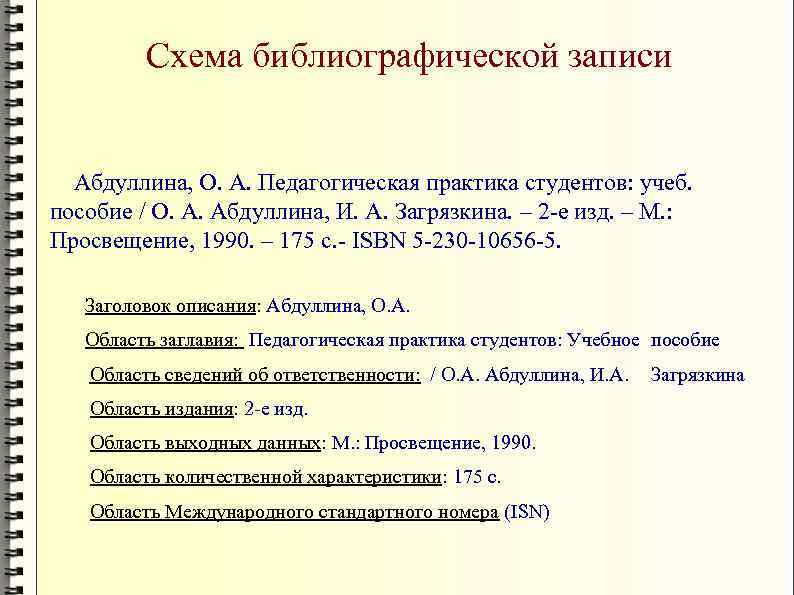 Схема библиографической записи

Абдуллина, О. А. Педагогическая практика студентов: учеб. пособие / О. А. Абдуллина, И. А. Загрязкина. – 2-е изд. – М.: Просвещение, 1990. – 175 с.- ISBN 5-230-10656-5.

Заголовок описания: Абдуллина, О.А.

Область заглавия: Педагогическая практика студентов: Учебное пособие

Область сведений об ответственности: / О.А. Абдуллина, И.А. Загрязкина

Область издания: 2-е изд.

Область выходных данных: М.: Просвещение, 1990.

Область количественной характеристики: 175 с.

Область Международного стандартного номера (ISN)